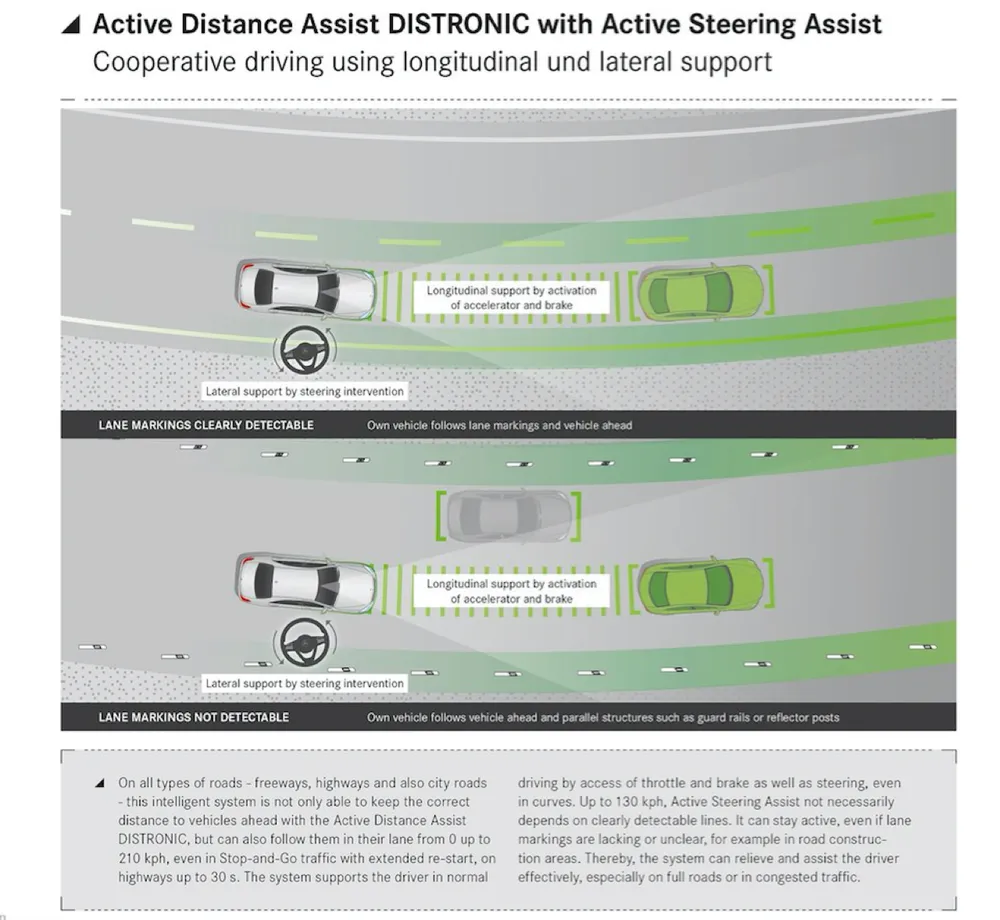 Active Distance Assist DISTRONIC with Active Steering Assist
Cooperative driving using longitudinal und lateral support

Longitudinal support by activation of accelerator and brake

Lateral support by steering intervention

LANE MARKINGS CLEARLY DETECTABLE Own vehicle follows lane markings and vehicle ahead

Longitudinal support by activation of accelerator and brake

Lateral support by steering intervention

LANE MARKINGS NOT DETECTABLE Own vehicle follows vehicle ahead and parallel structures such as guard rails or reflector posts

On all types of roads - freeways, highways and also city roads - this intelligent system is not only able to keep the correct distance to vehicles ahead with the Active Distance Assist DISTRONIC, but can also follow them in their lane from 0 up to 210 kph, even in Stop-and-Go traffic with extended re-start, on highways up to 30 s. The system supports the driver in normal

driving by access of throttle and brake as well as steering, even in curves. Up to 130 kph, Active Steering Assist not necessarily depends on clearly detectable lines. It can stay active, even if lane markings are lacking or unclear, for example in road construction areas. Thereby, the system can relieve and assist the driver effectively, especially on full roads or in congested traffic.